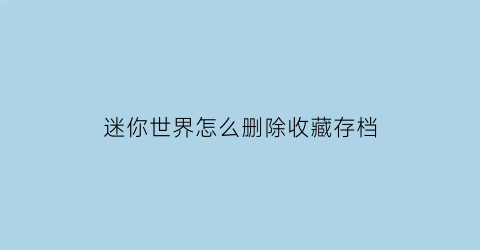 迷你世界怎么删除收藏存档